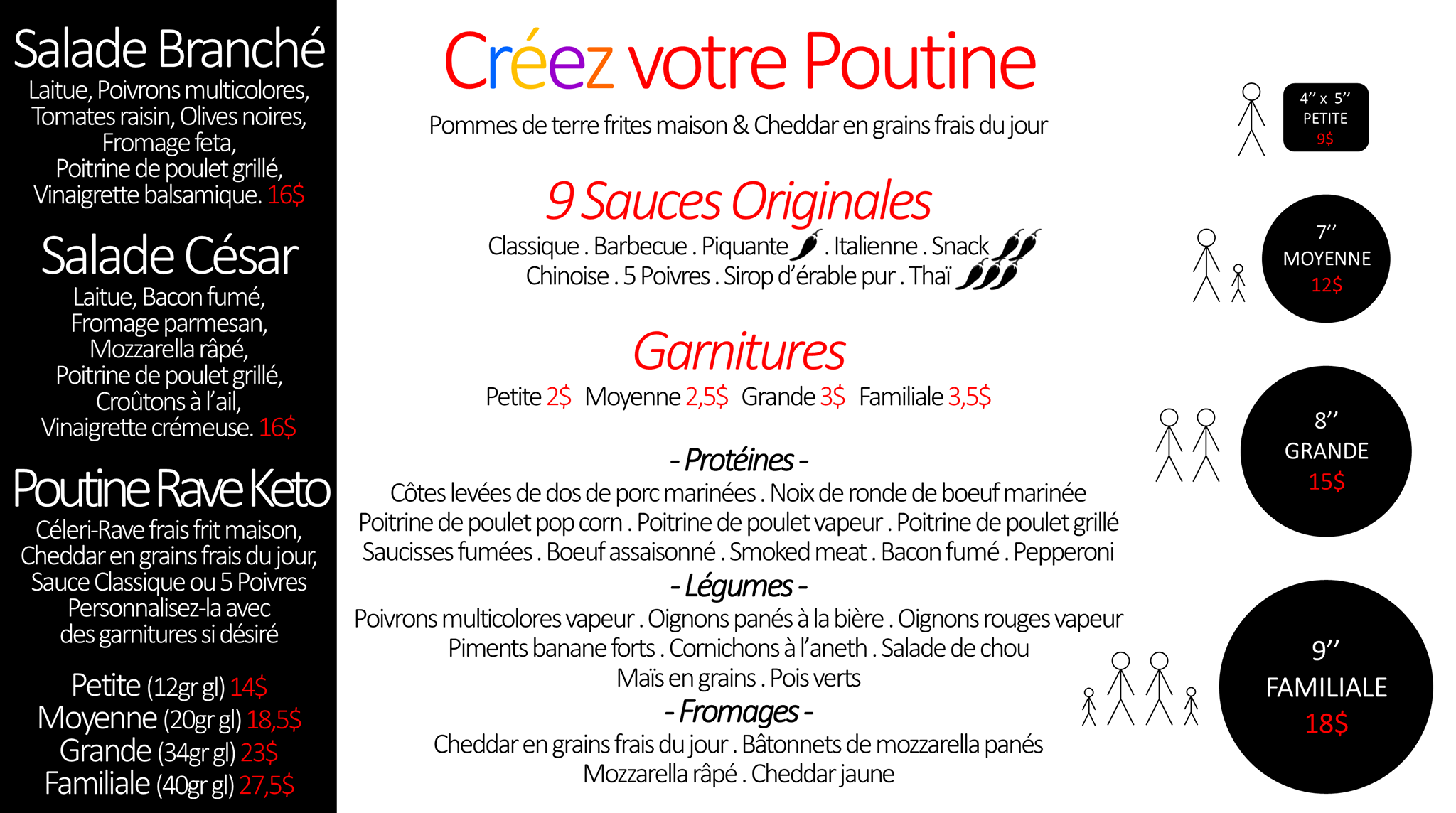 Salade Branché
Laitue, Poivrons multicolores, Tomates raisin, Olives noires, Fromage feta, Poitrine de poulet grillé, Vinaigrette balsamique. 16$

Salade César
Laitue, Bacon fumé, Fromage parmesan, Mozzarella râpé, Poitrine de poulet grillé, Croûtons à l'ail, Vinaigrette crémeuse. 16$

Poutine Rave Keto
Céleri-Rave frais frit maison, Cheddar en grains frais du jour, Sauce Classique ou 5 Poivres
Personnalisez-la avec des garnitures si désiré

Petite (12gr gl) 14$
Moyenne (20gr gl) 18,5$
Grande (34gr gl) 23$
Familiale (40gr gl) 27,5$

Créez votre Poutine
Pommes de terre frites maison & Cheddar en grains frais du jour

9 Sauces Originales
Classique . Barbecue . Piquante . Italienne . Snack
Chinoise . 5 Poivres . Sirop d'érable pur . Thaï

Garnitures
Petite 2$ Moyenne 2,5$ Grande 3$ Familiale 3,5$

- Protéines -
Côtes levées de dos de porc marinées . Noix de ronde de boeuf marinée
Poitrine de poulet pop corn . Poitrine de poulet vapeur . Poitrine de poulet grillé
Saucisses fumées . Boeuf assaisonné . Smoked meat . Bacon fumé . Pepperoni

- Légumes -
Poivrons multicolores vapeur . Oignons panés à la bière . Oignons rouges vapeur
Piments banane forts . Cornichons à l'aneth . Salade de chou
Maïs en grains . Pois verts

- Fromages -
Cheddar en grains frais du jour . Bâtonnets de mozzarella panés
Mozzarella râpé . Cheddar jaune

4'' x 5''
PETITE
9$

7''
MOYENNE
12$

8''
GRANDE
15$

9''
FAMILIALE
18$